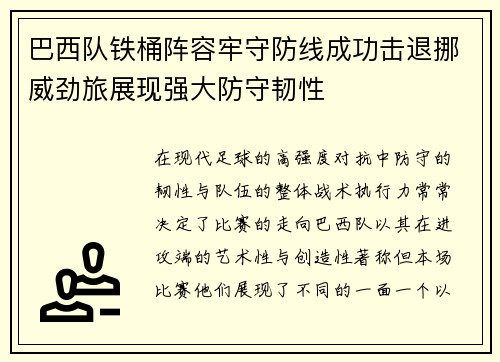 巴西队铁桶阵容牢守防线成功击退挪威劲旅展现强大防守韧性

在现代足球的高强度对抗中防守的韧性与队伍的整体战术执行力常常决定了比赛的走向巴西队以其在进攻端的艺术性与创造性著称但本场比赛他们展现了不同的一面一个以